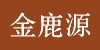 金鹿源